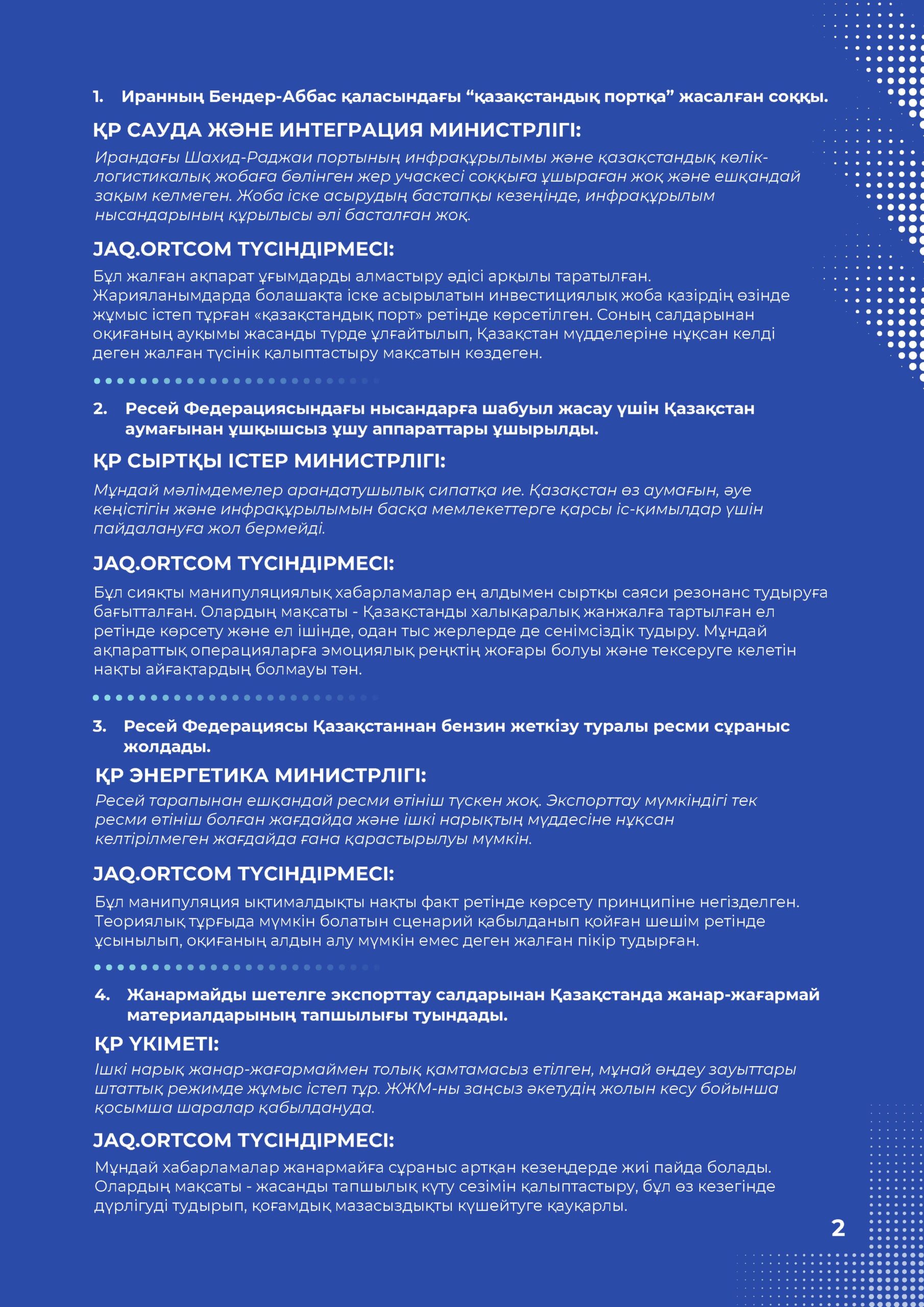 1. Иранның Бендер-Аббас қаласындағы “қазақстандық портқа” жасалған соққы.

ҚР САУДА ЖӘНЕ ИНТЕГРАЦИЯ МИНИСТРЛІГІ:

Ирандағы Шахид-Раджаи портының инфрақұрылымы және қазақстандық көлік-логистикалық жобаға бөлінген жер учаскесі соққыға ұшыраған жоқ және ешқандай зақым келмеген. Жоба іске асырудың бастапқы кезеңінде, инфрақұрылым нысандарының құрылысы әлі басталған жоқ.

JAQ.ORTCOM ТҮСІНДІРМЕСІ:

Бұл жалған ақпарат ұғымдарды алмастыру әдісі арқылы таратылған. Жарияланымдарда болашақта іске асырылатын инвестициялық жоба қазірдің өзінде жұмыс істеп тұрған «қазақстандық порт» ретінде көрсетілген. Соның салдарынан оқиғаның ауқымы жасанды түрде ұлғайтылып, Қазақстан мүдделеріне нұқсан келді деген жалған түсінік қалыптастыру мақсатын көздеген.

2. Ресей Федерациясындағы нысандарға шабуыл жасау үшін Қазақстан аумағынан ұшқышсыз ұшу аппараттары ұшырылды.

ҚР СЫРТҚЫ ІСТЕР МИНИСТРЛІГІ:

Мұндай мәлімдемелер арандатушылық сипатқа ие. Қазақстан өз аумағын, әуе кеңістігін және инфрақұрылымын басқа мемлекеттерге қарсы іс-қимылдар үшін пайдалануға жол бермейді.

JAQ.ORTCOM ТҮСІНДІРМЕСІ:

Бұл сияқты манипуляциялық хабарламалар ең алдымен сыртқы саяси резонанс тудыруға бағытталған. Олардың мақсаты - Қазақстанды халықаралық жанжалға тартылған ел ретінде көрсету және ел ішінде, одан тыс жерлерде де сенімсіздік тудыру. Мұндай ақпараттық операцияларға эмоциялық реңктің жоғары болуы және тексеруге келетін нақты айғақтардың болмауы тән.

3. Ресей Федерациясы Қазақстаннан бензин жеткізу туралы ресми сұраныс жолдады.

ҚР ЭНЕРГЕТИКА МИНИСТРЛІГІ:

Ресей тарапынан ешқандай ресми өтініш түскен жоқ. Экспорттау мүмкіндігі тек ресми өтініш болған жағдайда және ішкі нарықтың мүддесіне нұқсан келтірілмеген жағдайда ғана қарастырылуы мүмкін.

JAQ.ORTCOM ТҮСІНДІРМЕСІ:

Бұл манипуляция ықтималдықты нақты факт ретінде көрсету принципіне негізделген. Теориялық тұрғыда мүмкін болатын сценарий қабылданып қойған шешім ретінде ұсынылып, оқиғаның алдын алу мүмкін емес деген жалған пікір тудырған.

4. Жанармайды шетелге экспорттау салдарынан Қазақстанда жанар-жағармай материалдарының тапшылығы туындады.

ҚР ҮКІМЕТІ:

Ішкі нарық жанар-жағармаймен толық қамтамасыз етілген, мұнай өңдеу зауыттары штаттық режимде жұмыс істеп тұр. ЖЖМ-ны заңсыз әкетудің жолын кесу бойынша қосымша шаралар қабылдануда.

JAQ.ORTCOM ТҮСІНДІРМЕСІ:

Мұндай хабарламалар жанармайға сұраныс артқан кезеңдерде жиі пайда болады. Олардың мақсаты - жасанды тапшылық күту сезімін қалыптастыру, бұл өз кезегінде дүрлігуді тудырып, қоғамдық мазасыздықты күшейтуге қауқарлы.

2